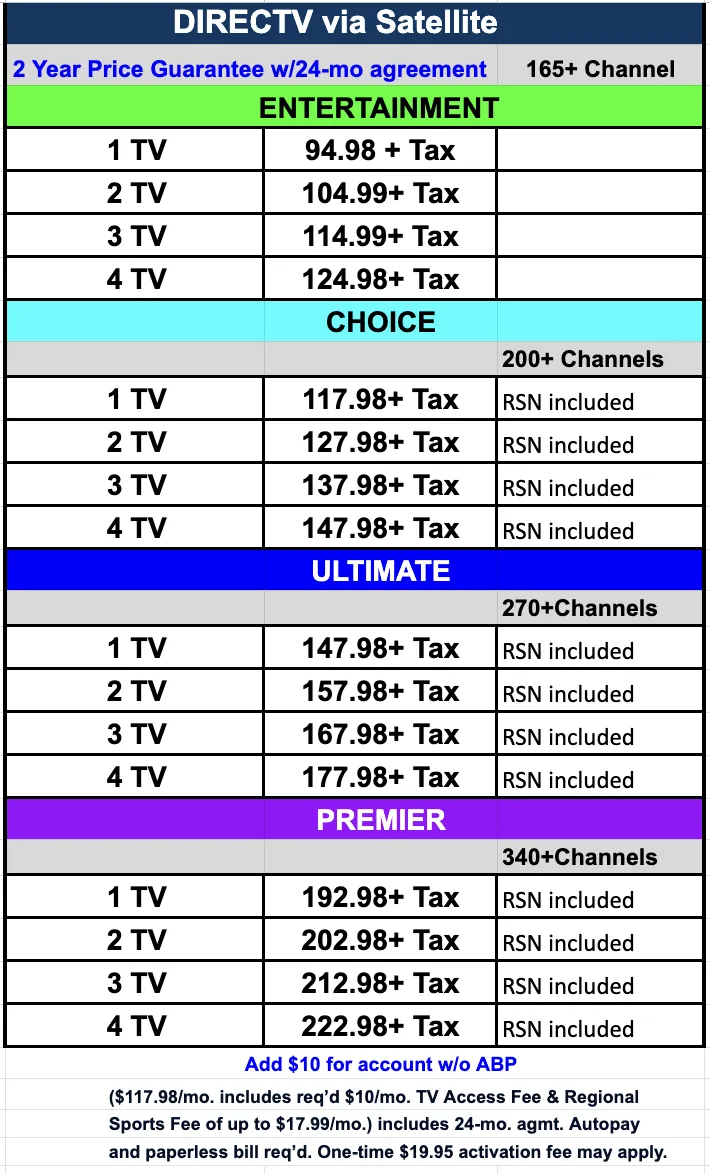 DIRECTV via Satellite

| 2 Year Price Guarantee w/24-mo agreement | | 165+ Channel |
|---|---|---|
| ENTERTAINMENT | | |
| 1 TV | 94.98 + Tax | |
| 2 TV | 104.99+ Tax | |
| 3 TV | 114.99+ Tax | |
| 4 TV | 124.98+ Tax | |
| CHOICE | | |
| | | 200+ Channels |
| 1 TV | 117.98+ Tax | RSN included |
| 2 TV | 127.98+ Tax | RSN included |
| 3 TV | 137.98+ Tax | RSN included |
| 4 TV | 147.98+ Tax | RSN included |
| ULTIMATE | | |
| | | 270+Channels |
| 1 TV | 147.98+ Tax | RSN included |
| 2 TV | 157.98+ Tax | RSN included |
| 3 TV | 167.98+ Tax | RSN included |
| 4 TV | 177.98+ Tax | RSN included |
| PREMIER | | |
| | | 340+Channels |
| 1 TV | 192.98+ Tax | RSN included |
| 2 TV | 202.98+ Tax | RSN included |
| 3 TV | 212.98+ Tax | RSN included |
| 4 TV | 222.98+ Tax | RSN included |

Add $10 for account w/o ABP

($117.98/mo. includes req'd $10/mo. TV Access Fee & Regional Sports Fee of up to $17.99/mo.) includes 24-mo. agmt. Autopay and paperless bill req'd. One-time $19.95 activation fee may apply.